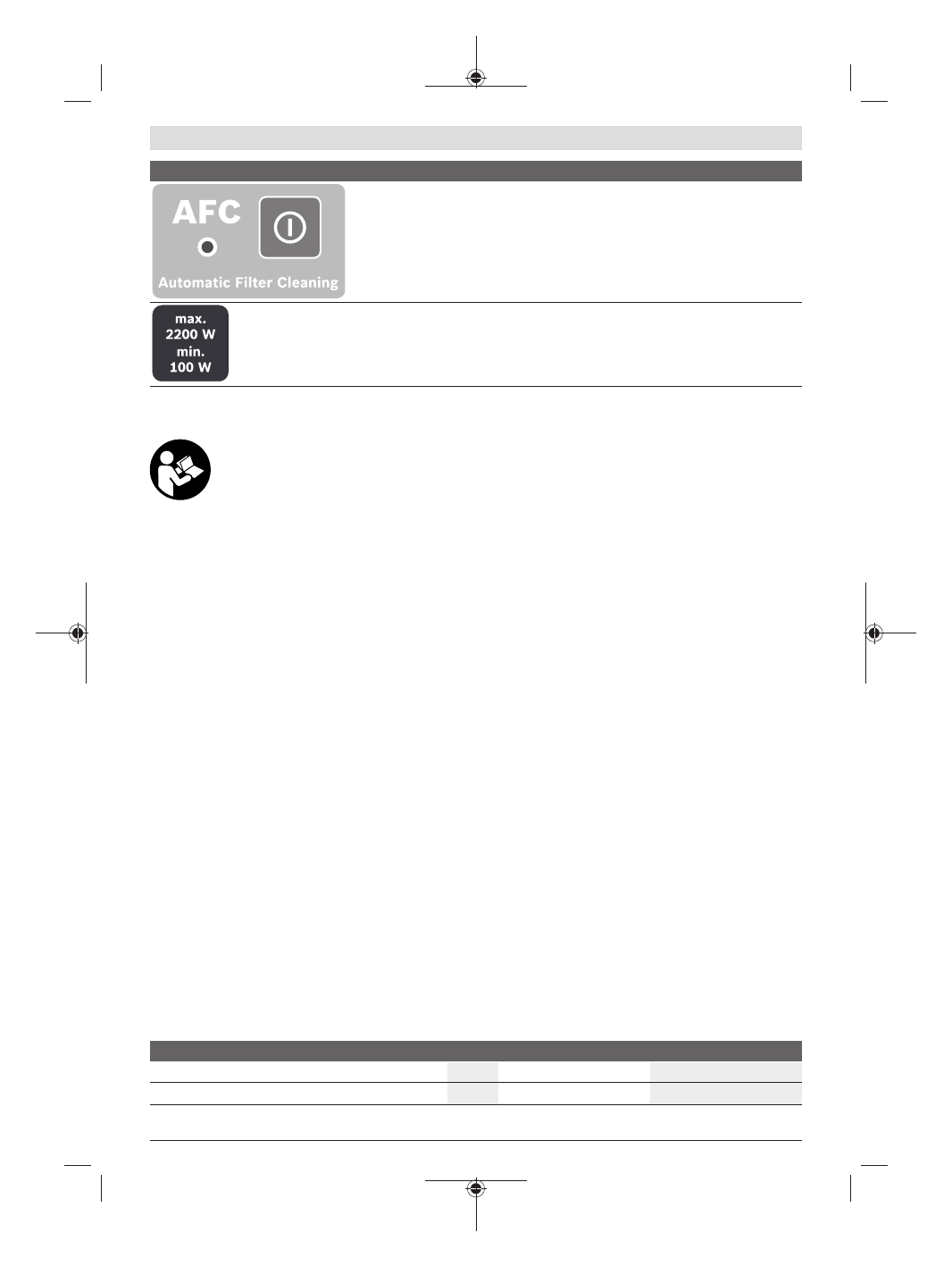 AFC

Automatic Filter Cleaning

max.
2200 W
min.
100 W